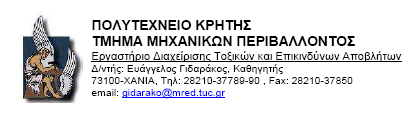 ΠΟΛΥΤΕΧΝΕΙΟ ΚΡΗΤΗΣ
ΤΜΗΜΑ ΜΗΧΑΝΙΚΩΝ ΠΕΡΙΒΑΛΛΟΝΤΟΣ
Εργαστήριο Διαχείρισης Τοξικών και Επικινδύνων Αποβλήτων
Δ/ντής: Ευάγγελος Γιδαράκος, Καθηγητής
73100-ΧΑΝΙΑ, Τηλ: 28210-37789-90 , Fax: 28210-37850
email: gidarako@mred.tuc.gr